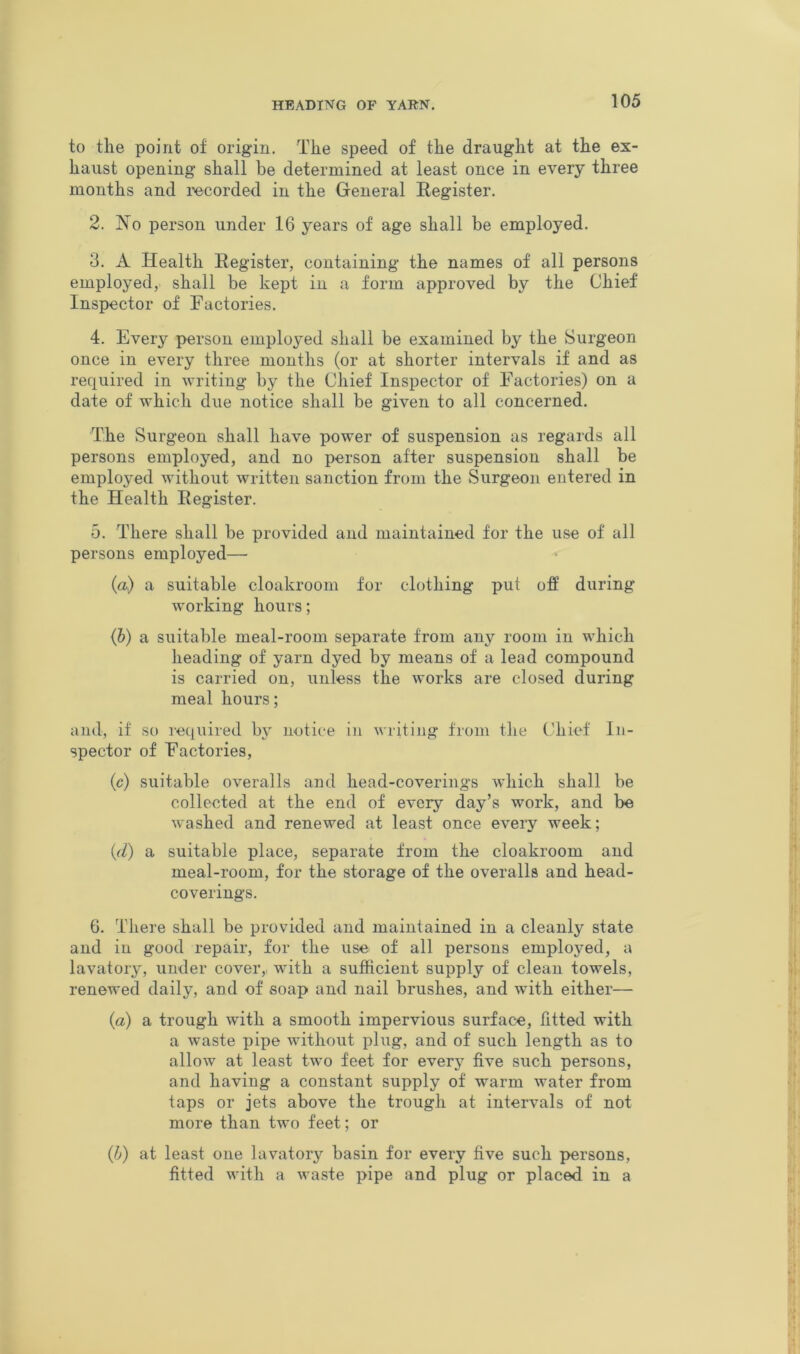 HEADING OF YARN.

105

to the point of origin. The speed of the draught at the exhaust opening shall be determined at least once in every three months and recorded in the General Register.

2. No person under 16 years of age shall be employed.

3. A Health Register, containing the names of all persons employed, shall be kept in a form approved by the Chief Inspector of Factories.

4. Every person employed shall be examined by the Surgeon once in every three months (or at shorter intervals if and as required in writing by the Chief Inspector of Factories) on a date of which due notice shall be given to all concerned.

The Surgeon shall have power of suspension as regards all persons employed, and no person after suspension shall be employed without written sanction from the Surgeon entered in the Health Register.

5. There shall be provided and maintained for the use of all persons employed—

(a) a suitable cloakroom for clothing put off during working hours;

(b) a suitable meal-room separate from any room in which heading of yarn dyed by means of a lead compound is carried on, unless the works are closed during meal hours;

and, if so required by notice in writing from the Chief Inspector of Factories,

(c) suitable overalls and head-coverings which shall be collected at the end of every day's work, and be washed and renewed at least once every week;

(d) a suitable place, separate from the cloakroom and meal-room, for the storage of the overalls and head-coverings.

6. There shall be provided and maintained in a cleanly state and in good repair, for the use of all persons employed, a lavatory, under cover, with a sufficient supply of clean towels, renewed daily, and of soap and nail brushes, and with either—

(a) a trough with a smooth impervious surface, fitted with a waste pipe without plug, and of such length as to allow at least two feet for every five such persons, and having a constant supply of warm water from taps or jets above the trough at intervals of not more than two feet; or

(b) at least one lavatory basin for every five such persons, fitted with a waste pipe and plug or placed in a